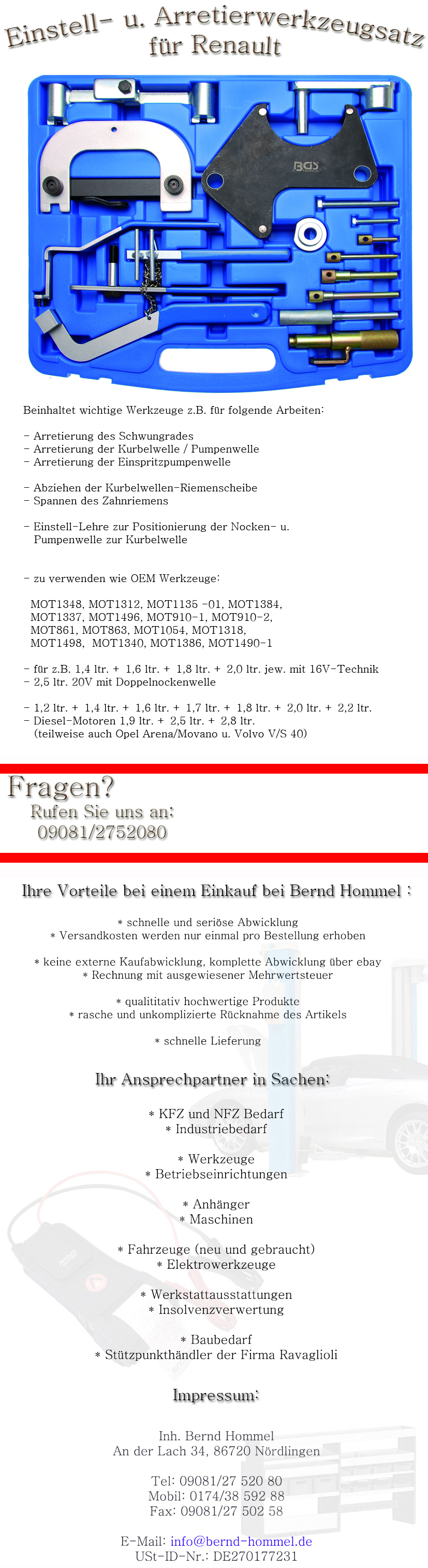 Einstell- u. Arretierwerkzeugsatz für Renault

BGS

Beinhaltet wichtige Werkzeuge z.B. für folgende Arbeiten:

- Arretierung des Schwungrades
- Arretierung der Kurbelwelle / Pumpenwelle
- Arretierung der Einspritzpumpenwelle

- Abziehen der Kurbelwellen-Riemenscheibe
- Spannen des Zahnriemens

- Einstell-Lehre zur Positionierung der Nocken- u. Pumpenwelle zur Kurbelwelle

- zu verwenden wie OEM Werkzeuge:

MOT1348, MOT1312, MOT1135 -01, MOT1384, MOT1337, MOT1496, MOT910-1, MOT910-2, MOT861, MOT863, MOT1054, MOT1318, MOT1498, MOT1340, MOT1386, MOT1490-1

- für z.B. 1,4 ltr. + 1,6 ltr. + 1,8 ltr. + 2,0 ltr. jew. mit 16V-Technik
- 2,5 ltr. 20V mit Doppelnockenwelle

- 1,2 ltr. + 1,4 ltr. + 1,6 ltr. + 1,7 ltr. + 1,8 ltr. + 2,0 ltr. + 2,2 ltr.
- Diesel-Motoren 1,9 ltr. + 2,5 ltr. + 2,8 ltr.
(teilweise auch Opel Arena/Movano u. Volvo V/S 40)

Fragen?
Rufen Sie uns an:
09081/2752080

Ihre Vorteile bei einem Einkauf bei Bernd Hommel :

* schnelle und seriöse Abwicklung
* Versandkosten werden nur einmal pro Bestellung erhoben

* keine externe Kaufabwicklung, komplette Abwicklung über ebay
* Rechnung mit ausgewiesener Mehrwertsteuer

* qualititativ hochwertige Produkte
* rasche und unkomplizierte Rücknahme des Artikels

* schnelle Lieferung

Ihr Ansprechpartner in Sachen:

* KFZ und NFZ Bedarf
* Industriebedarf

* Werkzeuge
* Betriebseinrichtungen

* Anhänger
* Maschinen

* Fahrzeuge (neu und gebraucht)
* Elektrowerkzeuge

* Werkstattausstattungen
* Insolvenzverwertung

* Baubedarf
* Stützpunkthändler der Firma Ravaglioli

Impressum:

Inh. Bernd Hommel
An der Lach 34, 86720 Nördlingen

Tel: 09081/27 520 80
Mobil: 0174/38 592 88
Fax: 09081/27 502 58

E-Mail: info@bernd-hommel.de
USt-ID-Nr.: DE270177231